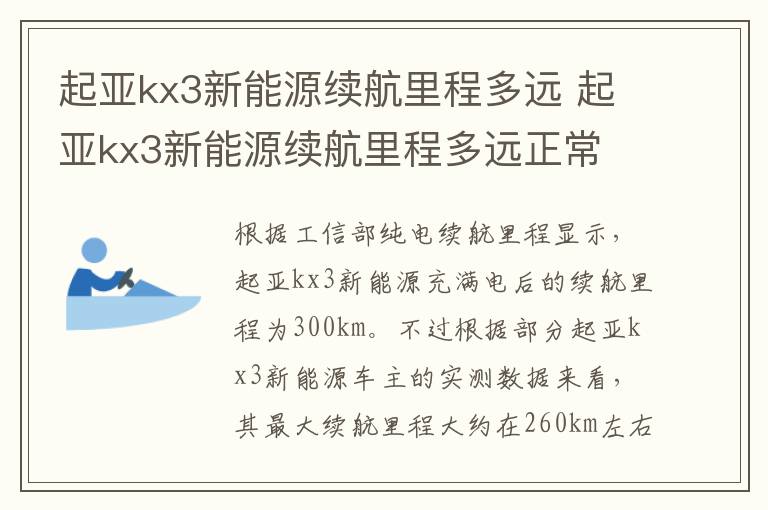 起亚kx3新能源续航里程多远 起亚kx3新能源续航里程多远正常

根据工信部纯电续航里程显示，起亚kx3新能源充满电后的续航里程为300km。不过根据部分起亚kx3新能源车主的实测数据来看，其最大续航里程大约在260km左右